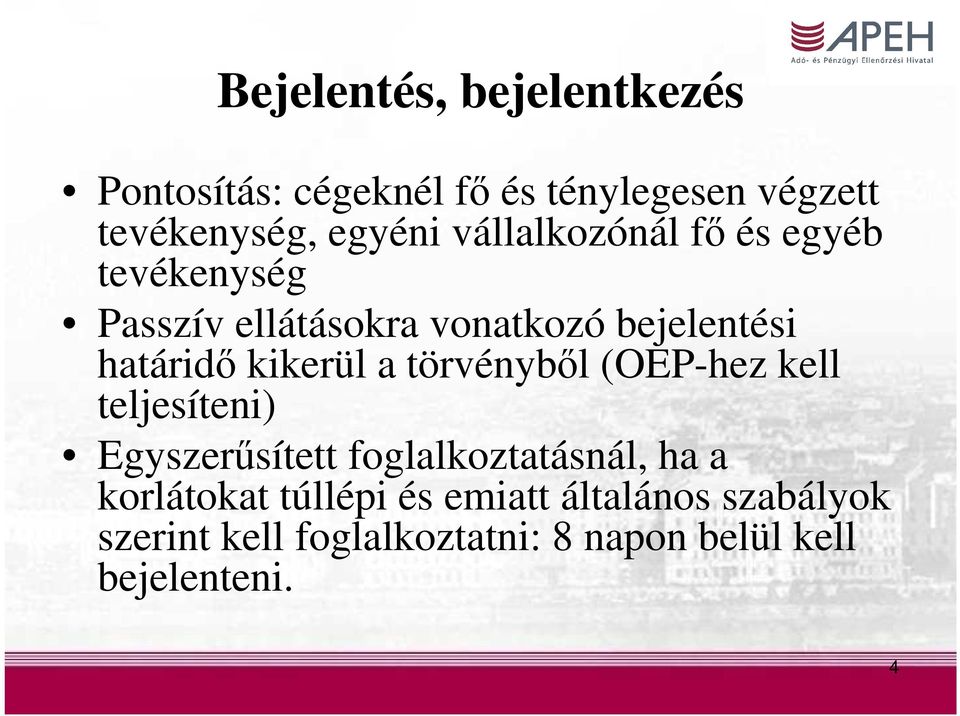 APEH
Adó- és Pénzügyi Ellenőrzési Hivatal

Bejelentés, bejelentkezés

• Pontosítás: cégeknél fő és ténylegesen végzett tevékenység, egyéni vállalkozónál fő és egyéb tevékenység
• Passzív ellátásokra vonatkozó bejelentési határidő kikerül a törvényből (OEP-hez kell teljesíteni)
• Egyszerűsített foglalkoztatásnál, ha a korlátokat túllépi és emiatt általános szabályok szerint kell foglalkoztatni: 8 napon belül kell bejelenteni.

4